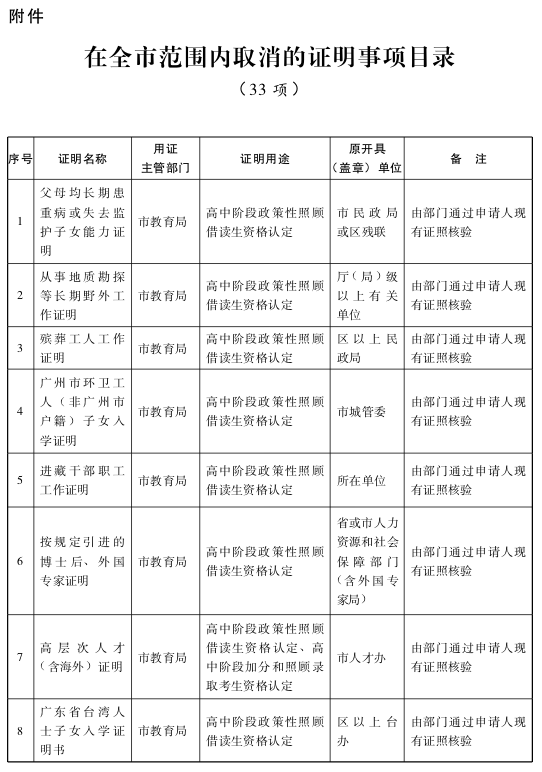 附件

在全市范围内取消的证明事项目录

（33 项）

| 序号 | 证明名称 | 用证主管部门 | 证明用途 | 原开具（盖章）单位 | 备　注 |
|---|---|---|---|---|---|
| 1 | 父母均长期患重病或失去监护子女能力证明 | 市教育局 | 高中阶段政策性照顾借读生资格认定 | 市民政局或区残联 | 由部门通过申请人现有证照核验 |
| 2 | 从事地质勘探等长期野外工作证明 | 市教育局 | 高中阶段政策性照顾借读生资格认定 | 厅（局）级以上有关单位 | 由部门通过申请人现有证照核验 |
| 3 | 殡葬工人工作证明 | 市教育局 | 高中阶段政策性照顾借读生资格认定 | 区以上民政局 | 由部门通过申请人现有证照核验 |
| 4 | 广州市环卫工人（非广州市户籍）子女入学证明 | 市教育局 | 高中阶段政策性照顾借读生资格认定 | 市城管委 | 由部门通过申请人现有证照核验 |
| 5 | 进藏干部职工工作证明 | 市教育局 | 高中阶段政策性照顾借读生资格认定 | 所在单位 | 由部门通过申请人现有证照核验 |
| 6 | 按规定引进的博士后、外国专家证明 | 市教育局 | 高中阶段政策性照顾借读生资格认定 | 省或市人力资源和社会保障部门（含外国专家局） | 由部门通过申请人现有证照核验 |
| 7 | 高层次人才（含海外）证明 | 市教育局 | 高中阶段政策性照顾借读生资格认定、高中阶段加分和照顾录取考生资格认定 | 市人才办 | 由部门通过申请人现有证照核验 |
| 8 | 广东省台湾人士子女入学证明书 | 市教育局 | 高中阶段政策性照顾借读生资格认定 | 区以上台办 | 由部门通过申请人现有证照核验 |